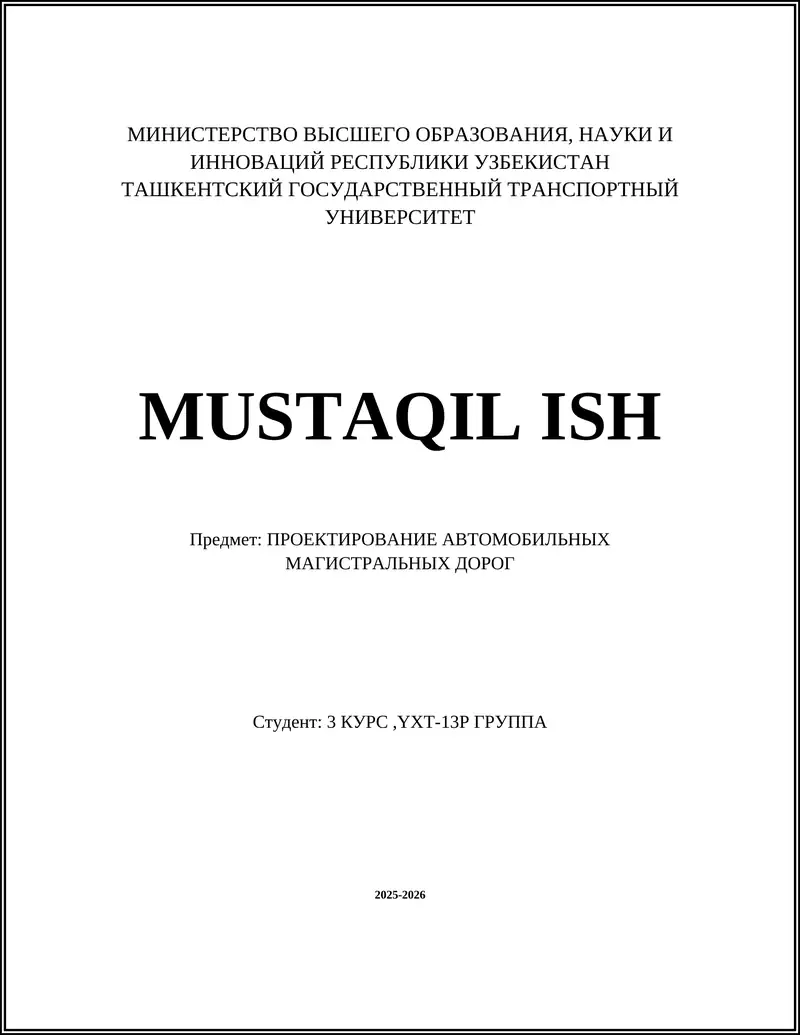 МИНИСТЕРСТВО ВЫСШЕГО ОБРАЗОВАНИЯ, НАУКИ И ИННОВАЦИЙ РЕСПУБЛИКИ УЗБЕКИСТАН
ТАШКЕНТСКИЙ ГОСУДАРСТВЕННЫЙ ТРАНСПОРТНЫЙ УНИВЕРСИТЕТ

MUSTAQIL ISH

Предмет: ПРОЕКТИРОВАНИЕ АВТОМОБИЛЬНЫХ МАГИСТРАЛЬНЫХ ДОРОГ

Студент: 3 КУРС ,YXT-13P ГРУППА

2025-2026